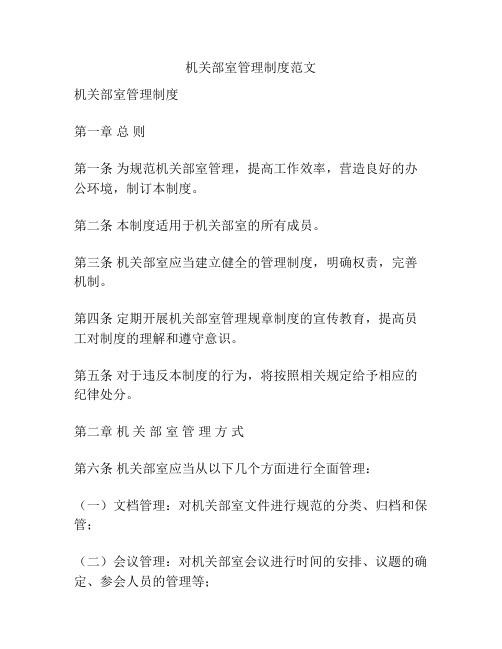 机关部室管理制度范文

机关部室管理制度

第一章 总 则

第一条 为规范机关部室管理，提高工作效率，营造良好的办公环境，制订本制度。

第二条 本制度适用于机关部室的所有成员。

第三条 机关部室应当建立健全的管理制度，明确权责，完善机制。

第四条 定期开展机关部室管理规章制度的宣传教育，提高员工对制度的理解和遵守意识。

第五条 对于违反本制度的行为，将按照相关规定给予相应的纪律处分。

第二章 机 关 部 室 管 理 方 式

第六条 机关部室应当从以下几个方面进行全面管理：

（一）文档管理：对机关部室文件进行规范的分类、归档和保管；

（二）会议管理：对机关部室会议进行时间的安排、议题的确定、参会人员的管理等；